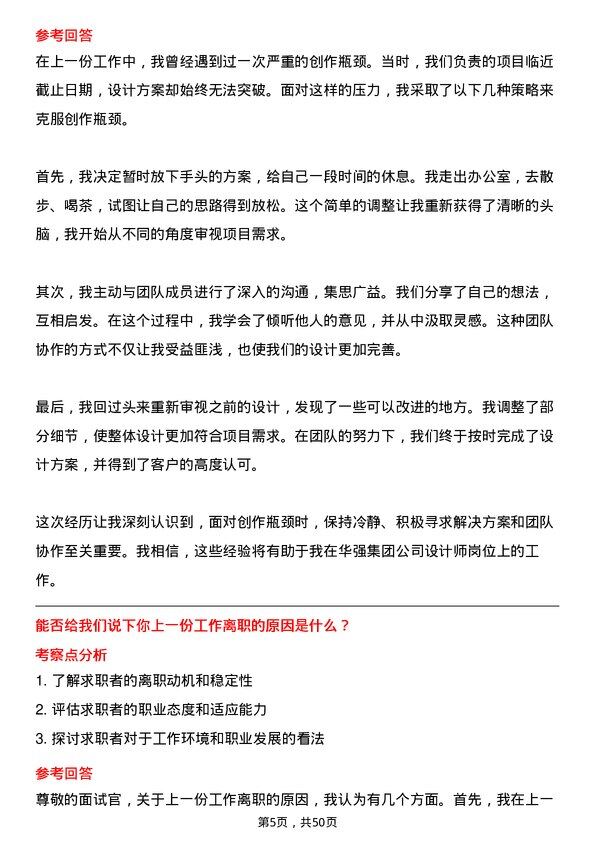 参考回答
在上一份工作中，我曾经遇到过一次严重的创作瓶颈。当时，我们负责的项目临近截止日期，设计方案却始终无法突破。面对这样的压力，我采取了以下几种策略来克服创作瓶颈。

首先，我决定暂时放下手头的方案，给自己一段时间的休息。我走出办公室，去散步、喝茶，试图让自己的思路得到放松。这个简单的调整让我重新获得了清晰的头脑，我开始从不同的角度审视项目需求。

其次，我主动与团队成员进行了深入的沟通，集思广益。我们分享了自己的想法，互相启发。在这个过程中，我学会了倾听他人的意见，并从中汲取灵感。这种团队协作的方式不仅让我受益匪浅，也使我们的设计更加完善。

最后，我回过头来重新审视之前的设计，发现了一些可以改进的地方。我调整了部分细节，使整体设计更加符合项目需求。在团队的努力下，我们终于按时完成了设计方案，并得到了客户的高度认可。

这次经历让我深刻认识到，面对创作瓶颈时，保持冷静、积极寻求解决方案和团队协作至关重要。我相信，这些经验将有助于我在华强集团公司设计师岗位上的工作。

能否给我们说下你上一份工作离职的原因是什么？
考察点分析
1. 了解求职者的离职动机和稳定性
2. 评估求职者的职业态度和适应能力
3. 探讨求职者对于工作环境和职业发展的看法
参考回答
尊敬的面试官，关于上一份工作离职的原因，我认为有几个方面。首先，我在上一
第5页，共50页